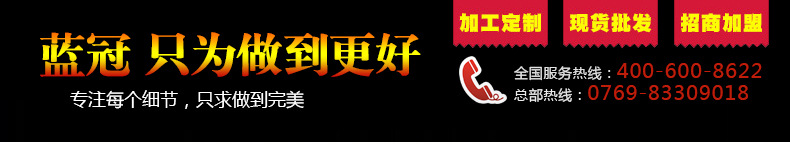 蓝冠 只为做到更好

专注每个细节，只求做到完美

加工定制
现货批发
招商加盟

全国服务热线：400-600-8622
总部热线：0769-83309018